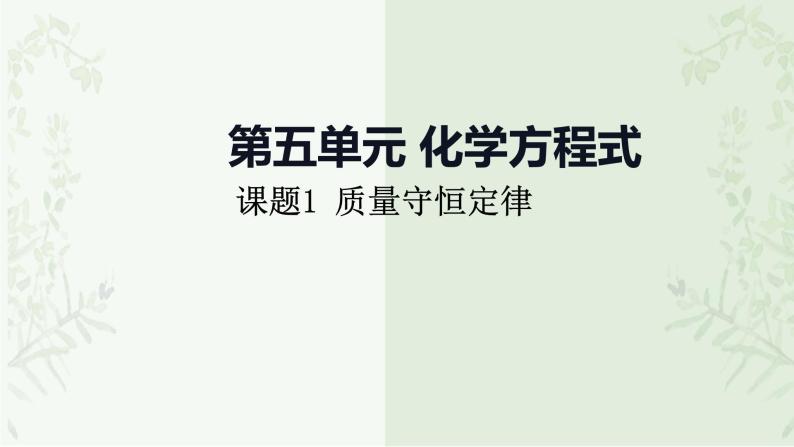 第五单元 化学方程式

课题1 质量守恒定律